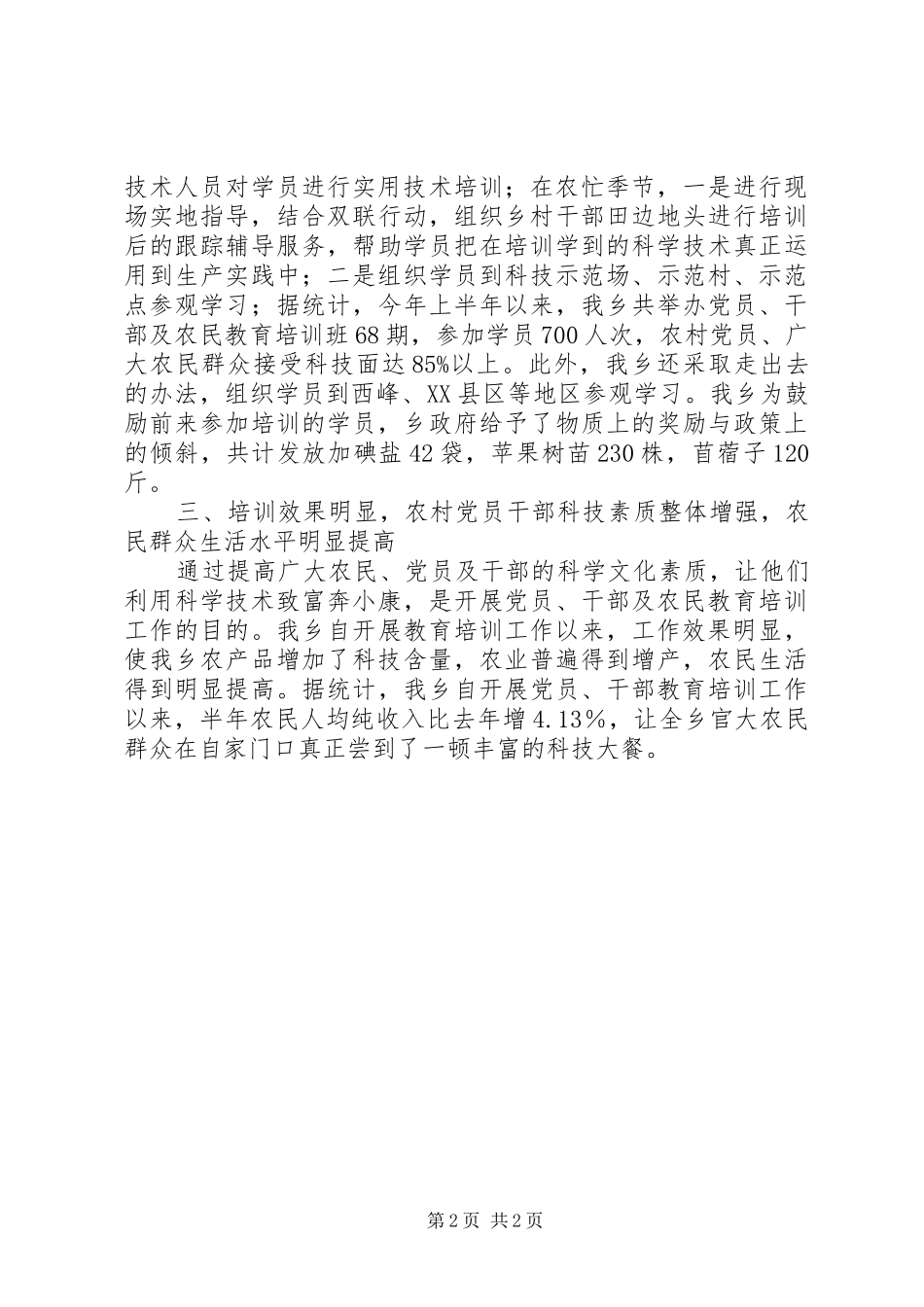 技术人员对学员进行实用技术培训；在农忙季节，一是进行现场实地指导，结合双联行动，组织乡村干部田边地头进行培训后的跟踪辅导服务，帮助学员把在培训学到的科学技术真正运用到生产实践中；二是组织学员到科技示范场、示范村、示范点参观学习；据统计，今年上半年以来，我乡共举办党员、干部及农民教育培训班68期，参加学员700人次，农村党员、广大农民群众接受科技面达85%以上。此外，我乡还采取走出去的办法，组织学员到西峰、XX县区等地区参观学习。我乡为鼓励前来参加培训的学员，乡政府给予了物质上的奖励与政策上的倾斜，共计发放加碘盐42袋，苹果树苗230株，苜蓿子120斤。

三、培训效果明显，农村党员干部科技素质整体增强，农民群众生活水平明显提高

通过提高广大农民、党员及干部的科学文化素质，让他们利用科学技术致富奔小康，是开展党员、干部及农民教育培训工作的目的。我乡自开展教育培训工作以来，工作效果明显，使我乡农产品增加了科技含量，农业普遍得到增产，农民生活得到明显提高。据统计，我乡自开展党员、干部教育培训工作以来，半年农民人均纯收入比去年增4.13%，让全乡官大农民群众在自家门口真正尝到了一顿丰富的科技大餐。

第2页 共2页